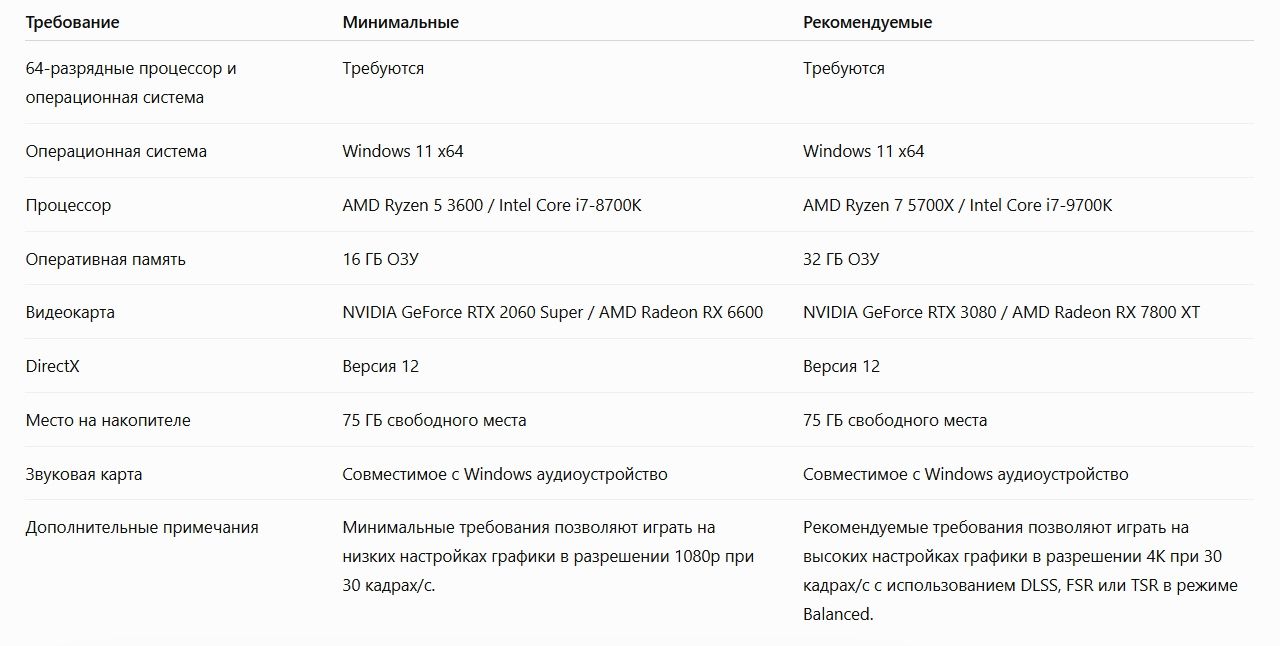 | Требование | Минимальные | Рекомендуемые |
|---|---|---|
| 64-разрядные процессор и операционная система | Требуются | Требуются |
| Операционная система | Windows 11 x64 | Windows 11 x64 |
| Процессор | AMD Ryzen 5 3600 / Intel Core i7-8700K | AMD Ryzen 7 5700X / Intel Core i7-9700K |
| Оперативная память | 16 ГБ ОЗУ | 32 ГБ ОЗУ |
| Видеокарта | NVIDIA GeForce RTX 2060 Super / AMD Radeon RX 6600 | NVIDIA GeForce RTX 3080 / AMD Radeon RX 7800 XT |
| DirectX | Версия 12 | Версия 12 |
| Место на накопителе | 75 ГБ свободного места | 75 ГБ свободного места |
| Звуковая карта | Совместимое с Windows аудиоустройство | Совместимое с Windows аудиоустройство |
| Дополнительные примечания | Минимальные требования позволяют играть на низких настройках графики в разрешении 1080p при 30 кадрах/с. | Рекомендуемые требования позволяют играть на высоких настройках графики в разрешении 4K при 30 кадрах/с с использованием DLSS, FSR или TSR в режиме Balanced. |